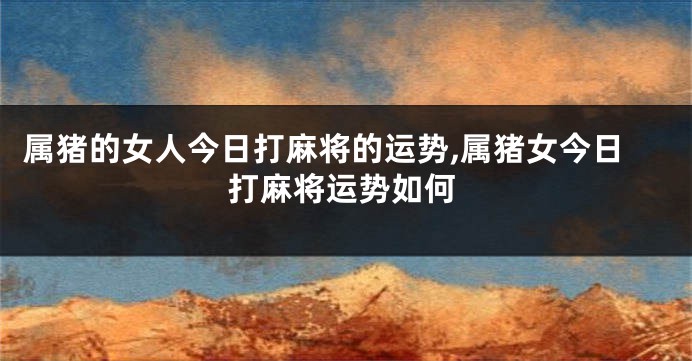 属猪的女人今日打麻将的运势,属猪女今日打麻将运势如何